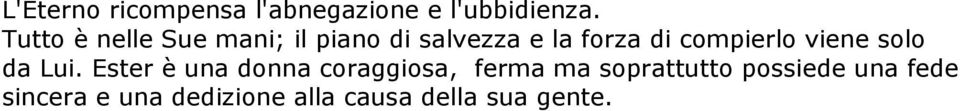 L'Eterno ricompensa l'abnegazione e l'ubbidienza.
Tutto è nelle Sue mani; il piano di salvezza e la forza di compierlo viene solo da Lui. Ester è una donna coraggiosa, ferma ma soprattutto possiede una fede sincera e una dedizione alla causa della sua gente.